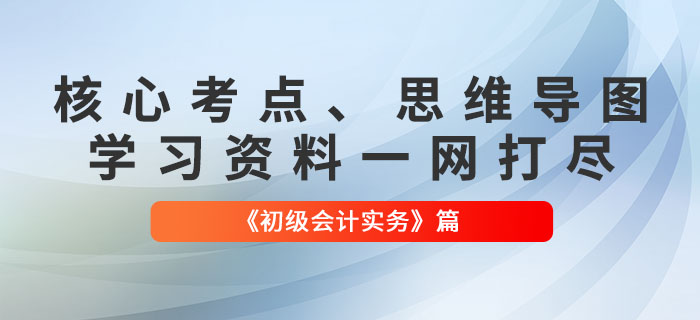 核心考点、思维导图
学习资料一网打尽

《初级会计实务》篇